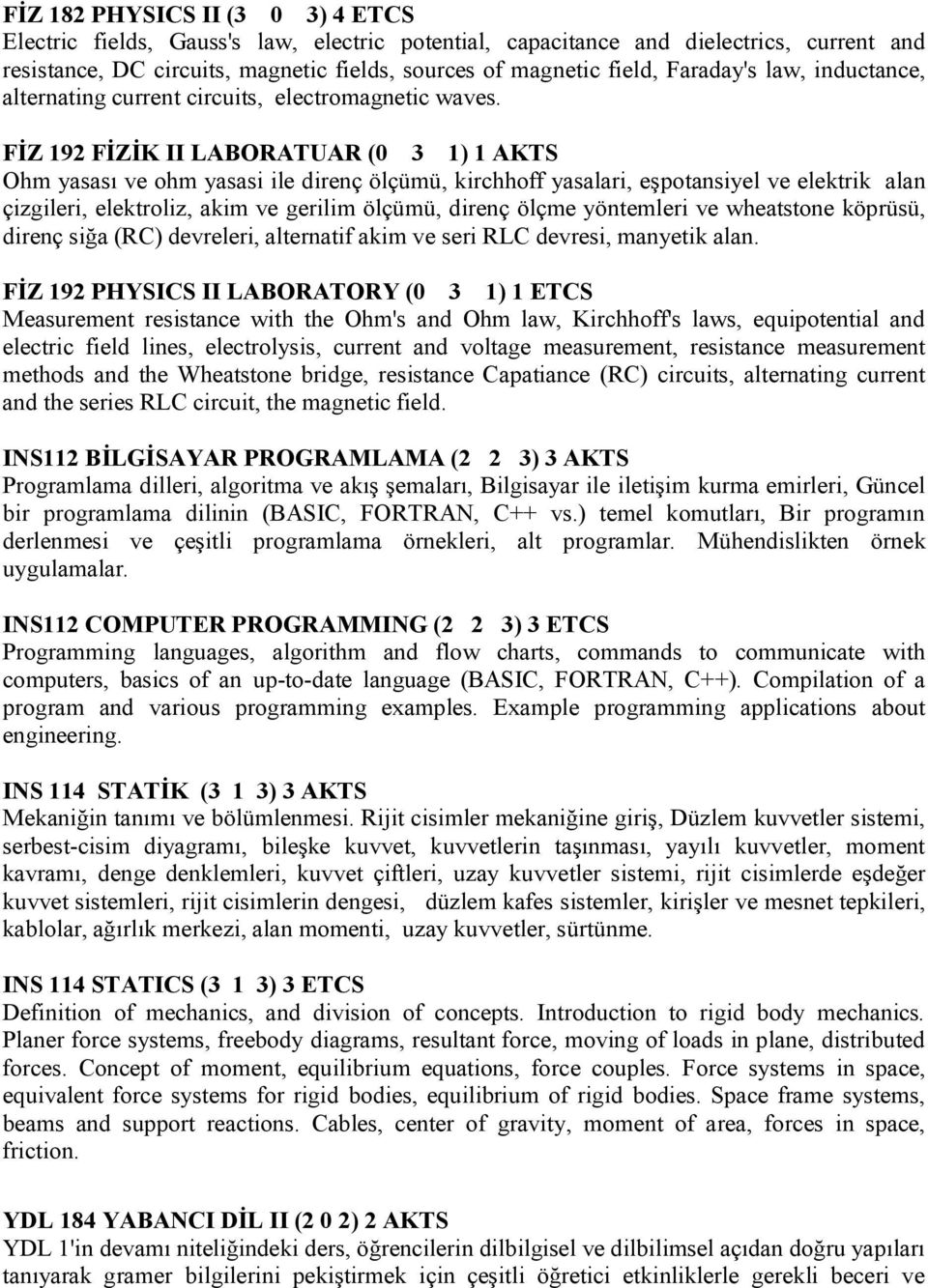 FİZ 182 PHYSICS II (3 0 3) 4 ETCS
Electric fields, Gauss's law, electric potential, capacitance and dielectrics, current and resistance, DC circuits, magnetic fields, sources of magnetic field, Faraday's law, inductance, alternating current circuits, electromagnetic waves.

FİZ 192 FİZİK II LABORATUAR (0 3 1) 1 AKTS
Ohm yasası ve ohm yasasi ile direnç ölçümü, kirchhoff yasalari, eşpotansiyel ve elektrik alan çizgileri, elektroliz, akim ve gerilim ölçümü, direnç ölçme yöntemleri ve wheatstone köprüsü, direnç siğa (RC) devreleri, alternatif akim ve seri RLC devresi, manyetik alan.

FİZ 192 PHYSICS II LABORATORY (0 3 1) 1 ETCS
Measurement resistance with the Ohm's and Ohm law, Kirchhoff's laws, equipotential and electric field lines, electrolysis, current and voltage measurement, resistance measurement methods and the Wheatstone bridge, resistance Capatiance (RC) circuits, alternating current and the series RLC circuit, the magnetic field.

INS112 BİLGİSAYAR PROGRAMLAMA (2 2 3) 3 AKTS
Programlama dilleri, algoritma ve akış şemaları, Bilgisayar ile iletişim kurma emirleri, Güncel bir programlama dilinin (BASIC, FORTRAN, C++ vs.) temel komutları, Bir programın derlenmesi ve çeşitli programlama örnekleri, alt programlar. Mühendislikten örnek uygulamalar.

INS112 COMPUTER PROGRAMMING (2 2 3) 3 ETCS
Programming languages, algorithm and flow charts, commands to communicate with computers, basics of an up-to-date language (BASIC, FORTRAN, C++). Compilation of a program and various programming examples. Example programming applications about engineering.

INS 114 STATİK (3 1 3) 3 AKTS
Mekaniğin tanımı ve bölümlenmesi. Rijit cisimler mekaniğine giriş, Düzlem kuvvetler sistemi, serbest-cisim diyagramı, bileşke kuvvet, kuvvetlerin taşınması, yayılı kuvvetler, moment kavramı, denge denklemleri, kuvvet çiftleri, uzay kuvvetler sistemi, rijit cisimlerde eşdeğer kuvvet sistemleri, rijit cisimlerin dengesi, düzlem kafes sistemler, kirişler ve mesnet tepkileri, kablolar, ağırlık merkezi, alan momenti, uzay kuvvetler, sürtünme.

INS 114 STATICS (3 1 3) 3 ETCS
Definition of mechanics, and division of concepts. Introduction to rigid body mechanics. Planer force systems, freebody diagrams, resultant force, moving of loads in plane, distributed forces. Concept of moment, equilibrium equations, force couples. Force systems in space, equivalent force systems for rigid bodies, equilibrium of rigid bodies. Space frame systems, beams and support reactions. Cables, center of gravity, moment of area, forces in space, friction.

YDL 184 YABANCI DİL II (2 0 2) 2 AKTS
YDL 1'in devamı niteliğindeki ders, öğrencilerin dilbilgisel ve dilbilimsel açıdan doğru yapıları tanıyarak gramer bilgilerini pekiştirmek için çeşitli öğretici etkinliklerle gerekli beceri ve